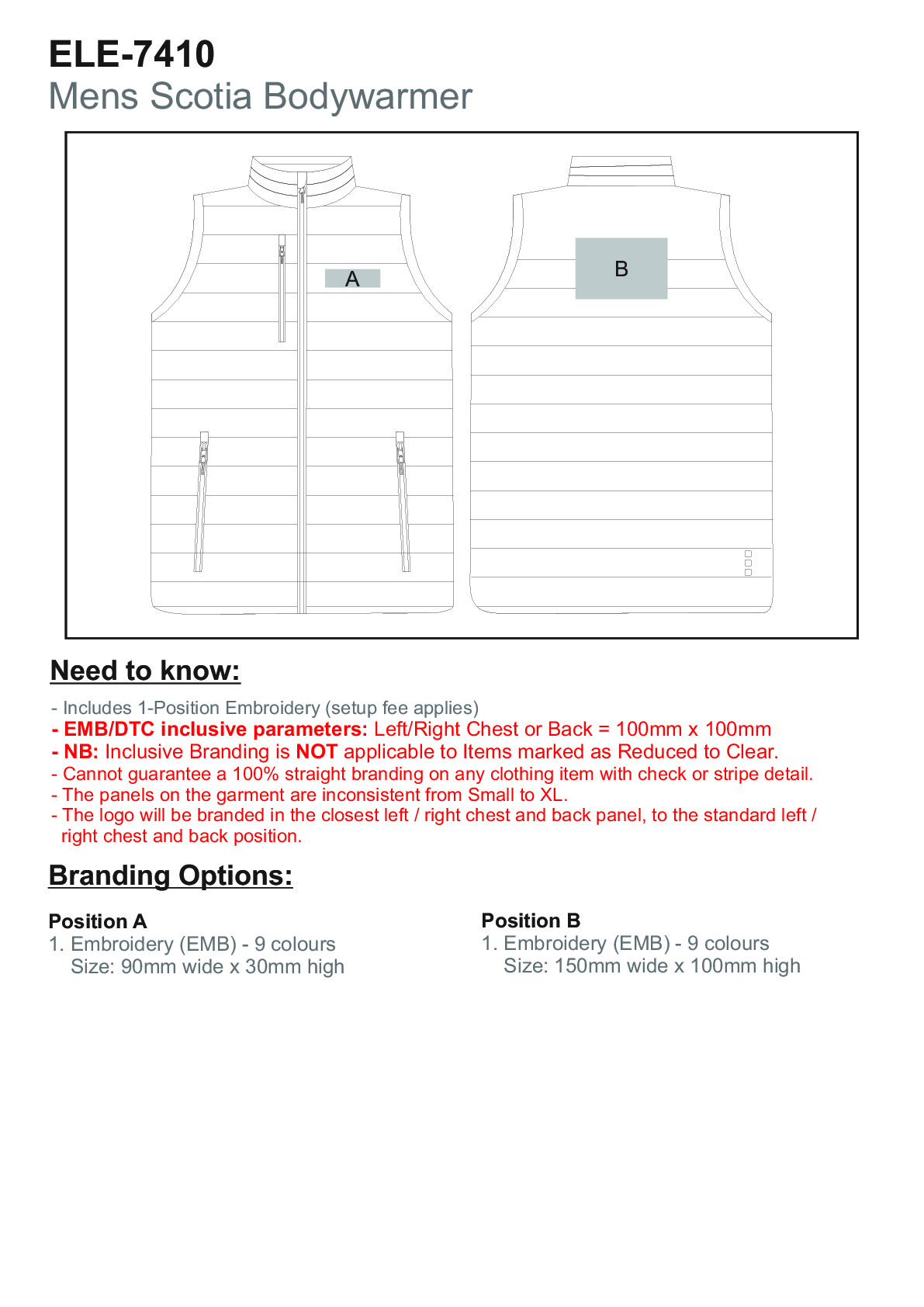 ELE-7410
Mens Scotia Bodywarmer

A

B

Need to know:

- Includes 1-Position Embroidery (setup fee applies)
- EMB/DTC inclusive parameters: Left/Right Chest or Back = 100mm x 100mm
- NB: Inclusive Branding is NOT applicable to Items marked as Reduced to Clear.
- Cannot guarantee a 100% straight branding on any clothing item with check or stripe detail.
- The panels on the garment are inconsistent from Small to XL.
- The logo will be branded in the closest left / right chest and back panel, to the standard left / right chest and back position.

Branding Options:

Position A
1. Embroidery (EMB) - 9 colours
Size: 90mm wide x 30mm high

Position B
1. Embroidery (EMB) - 9 colours
Size: 150mm wide x 100mm high